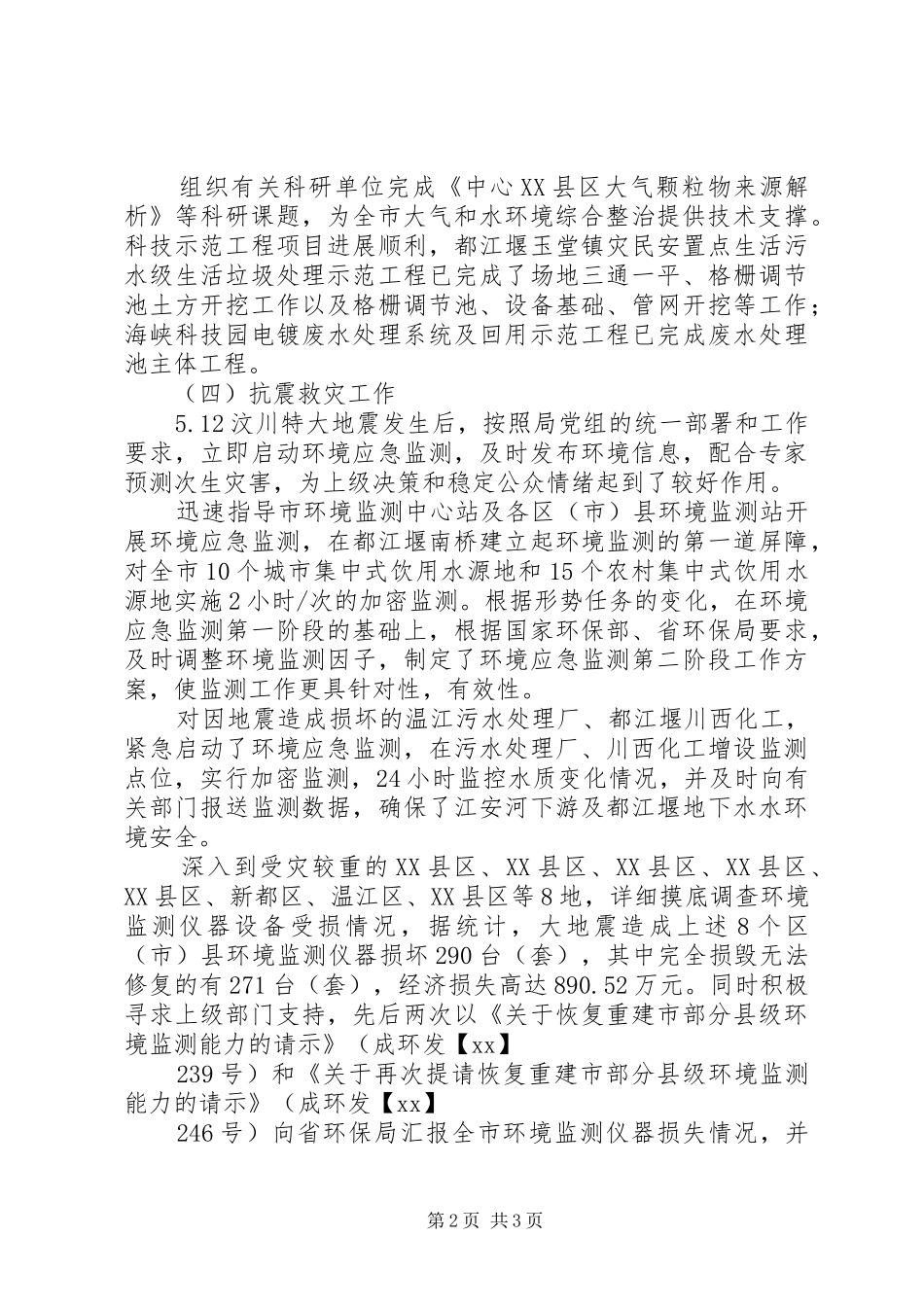 组织有关科研单位完成《中心XX县区大气颗粒物来源解析》等科研课题，为全市大气和水环境综合整治提供技术支撑。科技示范工程项目进展顺利，都江堰玉堂镇灾民安置点生活污水级生活垃圾处理示范工程已完成了场地三通一平、格栅调节池土方开挖工作以及格栅调节池、设备基础、管网开挖等工作；海峡科技园电镀废水处理系统及回用示范工程已完成废水处理池主体工程。

（四）抗震救灾工作

5.12汶川特大地震发生后，按照局党组的统一部署和工作要求，立即启动环境应急监测，及时发布环境信息，配合专家预测次生灾害，为上级决策和稳定公众情绪起到了较好作用。

迅速指导市环境监测中心站及各区（市）县环境监测站开展环境应急监测，在都江堰南桥建立起环境监测的第一道屏障，对全市10个城市集中式饮用水源地和15个农村集中式饮用水源地实施2小时/次的加密监测。根据形势任务的变化，在环境应急监测第一阶段的基础上，根据国家环保部、省环保局要求，及时调整环境监测因子，制定了环境应急监测第二阶段工作方案，使监测工作更具针对性，有效性。

对因地震造成损坏的温江污水处理厂、都江堰川西化工，紧急启动了环境应急监测，在污水处理厂、川西化工增设监测点位，实行加密监测，24小时监控水质变化情况，并及时向有关部门报送监测数据，确保了江安河下游及都江堰地下水水环境安全。

深入到受灾较重的XX县区、XX县区、XX县区、XX县区、XX县区、新都区、温江区、XX县区等8地，详细摸底调查环境监测仪器设备受损情况，据统计，大地震造成上述8个区（市）县环境监测仪器损坏290台（套），其中完全损毁无法修复的有271台（套），经济损失高达890.52万元。同时积极寻求上级部门支持，先后两次以《关于恢复重建市部分县级环境监测能力的请示》（成环发【xx】

239号）和《关于再次提请恢复重建市部分县级环境监测能力的请示》（成环发【xx】

246号）向省环保局汇报全市环境监测仪器损失情况，并

第2页 共3页